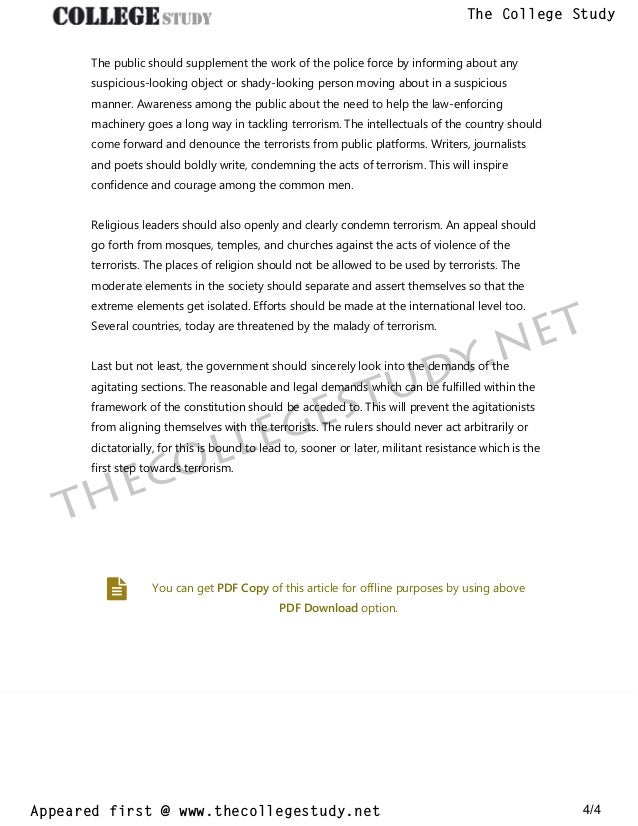 COLLEGE STUDY

The College Study

The public should supplement the work of the police force by informing about any suspicious-looking object or shady-looking person moving about in a suspicious manner. Awareness among the public about the need to help the law-enforcing machinery goes a long way in tackling terrorism. The intellectuals of the country should come forward and denounce the terrorists from public platforms. Writers, journalists and poets should boldly write, condemning the acts of terrorism. This will inspire confidence and courage among the common men.

Religious leaders should also openly and clearly condemn terrorism. An appeal should go forth from mosques, temples, and churches against the acts of violence of the terrorists. The places of religion should not be allowed to be used by terrorists. The moderate elements in the society should separate and assert themselves so that the extreme elements get isolated. Efforts should be made at the international level too. Several countries, today are threatened by the malady of terrorism.

Last but not least, the government should sincerely look into the demands of the agitating sections. The reasonable and legal demands which can be fulfilled within the framework of the constitution should be acceded to. This will prevent the agitationists from aligning themselves with the terrorists. The rulers should never act arbitrarily or dictatorially, for this is bound to lead to, sooner or later, militant resistance which is the first step towards terrorism.

THECOLLEGESTUDY.NET

You can get PDF Copy of this article for offline purposes by using above PDF Download option.

Appeared first @ www.thecollegestudy.net

4/4